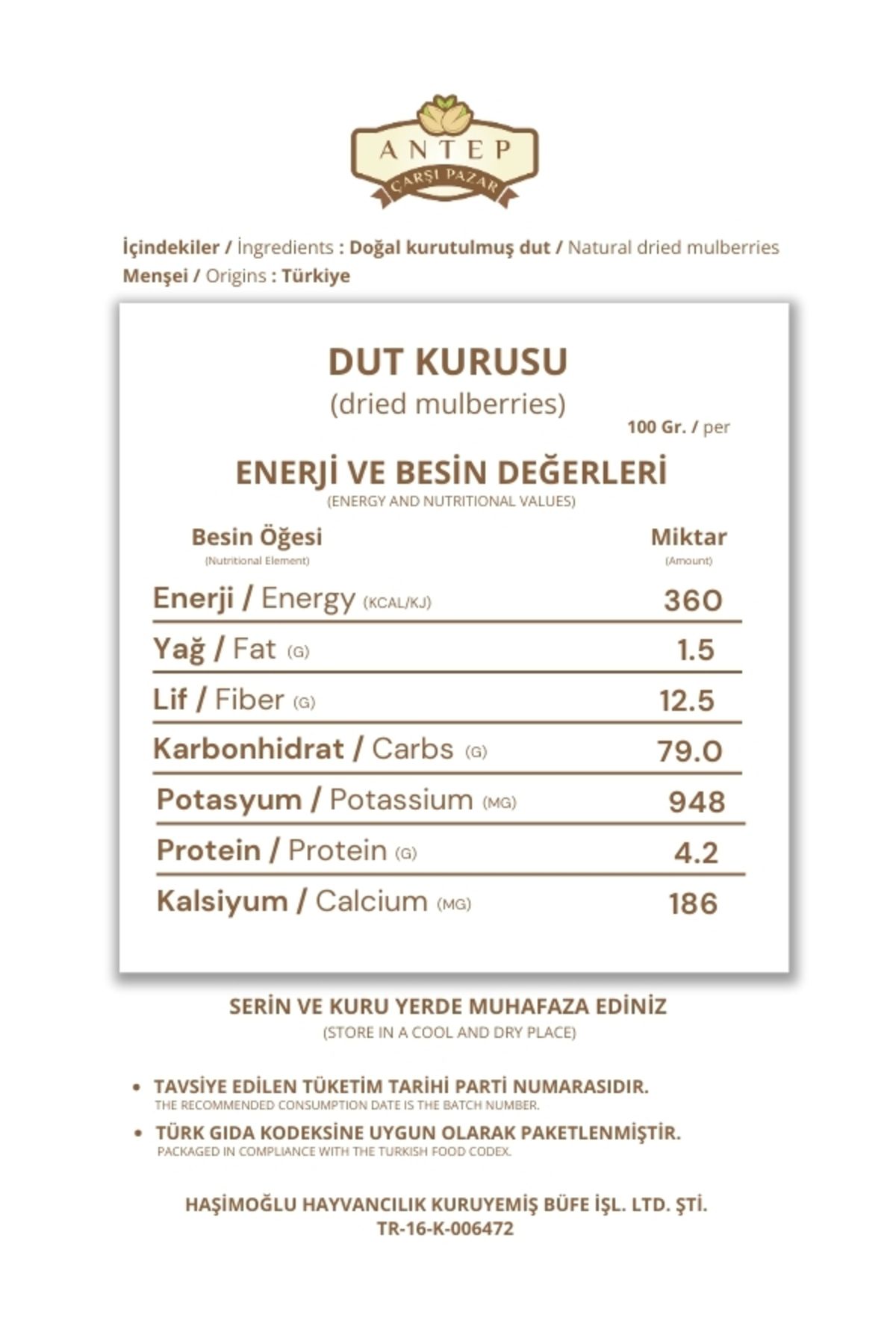 ANTEP
ÇARŞI PAZAR

İçindekiler / İngredients : Doğal kurutulmuş dut / Natural dried mulberries
Menşei / Origins : Türkiye

DUT KURUSU
(dried mulberries)

100 Gr. / per

ENERJİ VE BESİN DEĞERLERİ
(ENERGY AND NUTRITIONAL VALUES)

| Besin Öğesi (Nutritional Element) | Miktar (Amount) |
|---|---|
| Enerji / Energy (KCAL/KJ) | 360 |
| Yağ / Fat (G) | 1.5 |
| Lif / Fiber (G) | 12.5 |
| Karbonhidrat / Carbs (G) | 79.0 |
| Potasyum / Potassium (MG) | 948 |
| Protein / Protein (G) | 4.2 |
| Kalsiyum / Calcium (MG) | 186 |

SERİN VE KURU YERDE MUHAFAZA EDİNİZ
(STORE IN A COOL AND DRY PLACE)

• TAVSİYE EDİLEN TÜKETİM TARİHİ PARTİ NUMARASIDIR.
THE RECOMMENDED CONSUMPTION DATE IS THE BATCH NUMBER.

• TÜRK GIDA KODEKSİNE UYGUN OLARAK PAKETLENMİŞTİR.
PACKAGED IN COMPLIANCE WITH THE TURKISH FOOD CODEX.

HAŞİMOĞLU HAYVANCILIK KURUYEMİŞ BÜFE İŞL. LTD. ŞTİ.
TR-16-K-006472